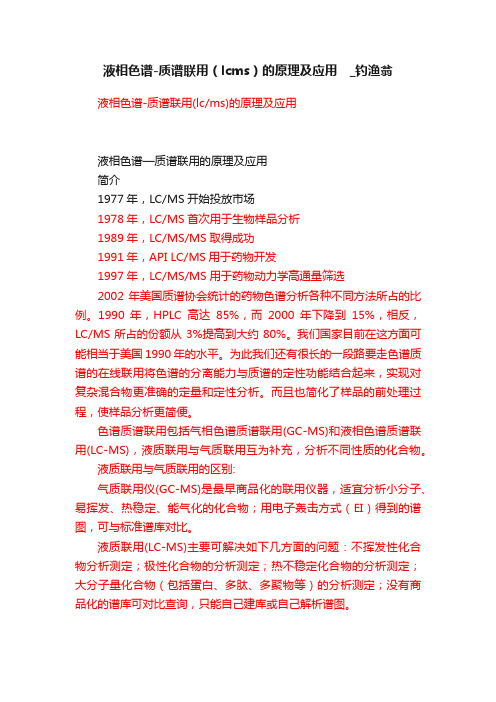 液相色谱-质谱联用（lcms）的原理及应用 _钓渔翁

液相色谱-质谱联用(lc/ms)的原理及应用

液相色谱—质谱联用的原理及应用
简介
1977 年，LC/MS 开始投放市场
1978 年，LC/MS 首次用于生物样品分析
1989 年，LC/MS/MS 取得成功
1991 年，API LC/MS 用于药物开发
1997 年，LC/MS/MS 用于药物动力学高通量筛选

2002 年美国质谱协会统计的药物色谱分析各种不同方法所占的比例。1990 年，HPLC 高达 85%，而 2000 年下降到 15%，相反，LC/MS 所占的份额从 3%提高到大约 80%。我们国家目前在这方面可能相当于美国 1990 年的水平。为此我们还有很长的一段路要走色谱质谱的在线联用将色谱的分离能力与质谱的定性功能结合起来，实现对复杂混合物更准确的定量和定性分析。而且也简化了样品的前处理过程，使样品分析更简便。

色谱质谱联用包括气相色谱质谱联用(GC-MS)和液相色谱质谱联用(LC-MS)，液质联用与气质联用互为补充，分析不同性质的化合物。

液质联用与气质联用的区别:

气质联用仪(GC-MS)是最早商品化的联用仪器，适宜分析小分子、易挥发、热稳定、能气化的化合物；用电子轰击方式（EI）得到的谱图，可与标准谱库对比。

液质联用(LC-MS)主要可解决如下几方面的问题：不挥发性化合物分析测定；极性化合物的分析测定；热不稳定化合物的分析测定；大分子量化合物（包括蛋白、多肽、多聚物等）的分析测定；没有商品化的谱库可对比查询，只能自己建库或自己解析谱图。